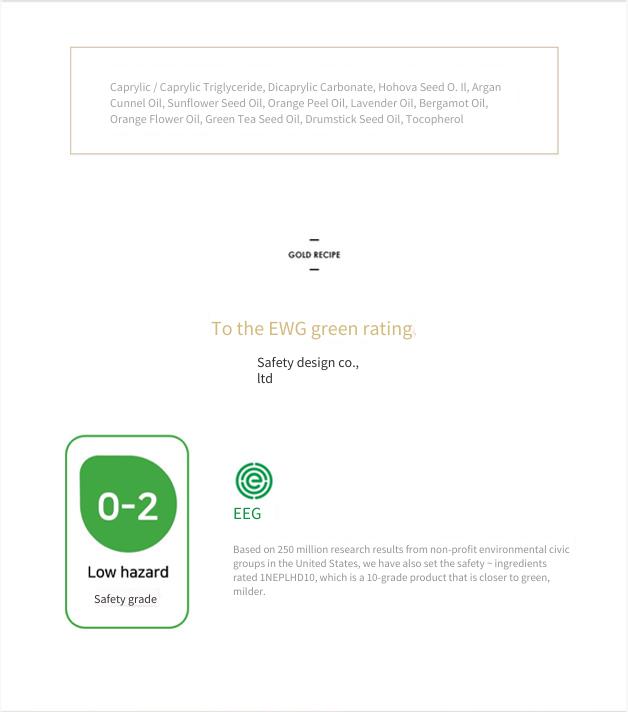 Caprylic / Caprylic Triglyceride, Dicaprylic Carbonate, Hohova Seed O. Il, Argan Cunnel Oil, Sunflower Seed Oil, Orange Peel Oil, Lavender Oil, Bergamot Oil, Orange Flower Oil, Green Tea Seed Oil, Drumstick Seed Oil, Tocopherol

GOLD RECIPE

To the EWG green rating.

Safety design co., ltd

0-2

Low hazard

Safety grade

EEG

Based on 250 million research results from non-profit environmental civic groups in the United States, we have also set the safety ~ ingredients rated 1NEPLHD10, which is a 10-grade product that is closer to green, milder.